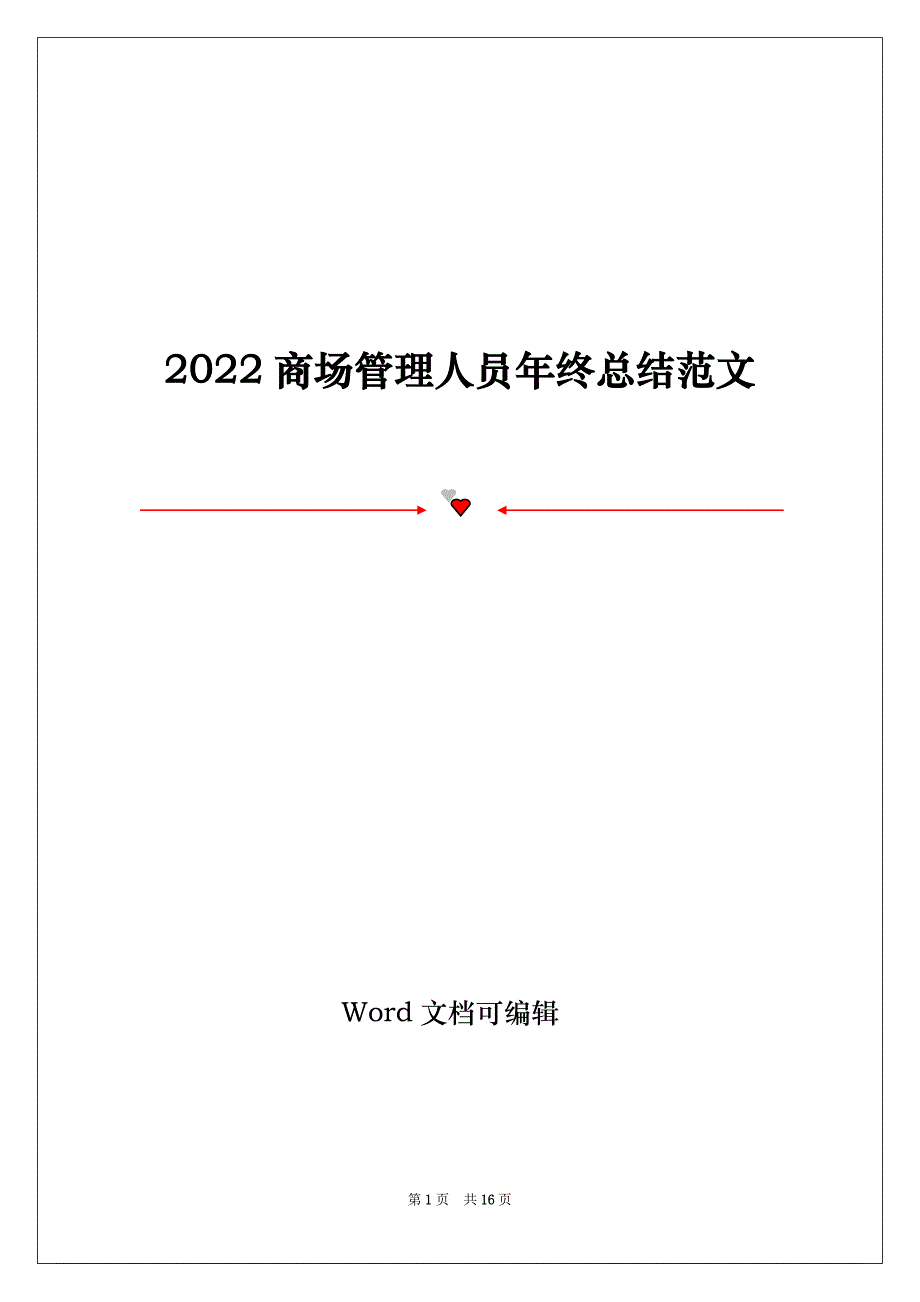 2022 商场管理人员年终总结范文

Word 文档可编辑

第 1 页　共 16 页